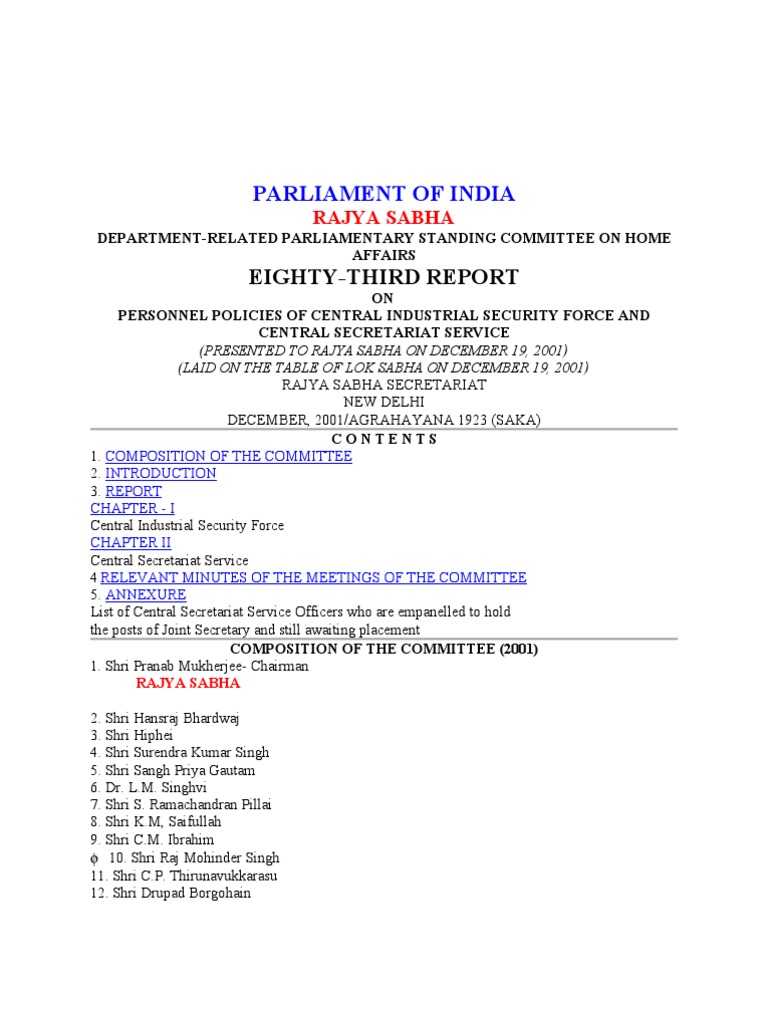 PARLIAMENT OF INDIA
RAJYA SABHA
DEPARTMENT-RELATED PARLIAMENTARY STANDING COMMITTEE ON HOME AFFAIRS
EIGHTY-THIRD REPORT
ON
PERSONNEL POLICIES OF CENTRAL INDUSTRIAL SECURITY FORCE AND CENTRAL SECRETARIAT SERVICE
(PRESENTED TO RAJYA SABHA ON DECEMBER 19, 2001)
(LAID ON THE TABLE OF LOK SABHA ON DECEMBER 19, 2001)
RAJYA SABHA SECRETARIAT
NEW DELHI
DECEMBER, 2001/AGRAHAYANA 1923 (SAKA)

C O N T E N T S

1. COMPOSITION OF THE COMMITTEE
2. INTRODUCTION
3. REPORT
CHAPTER - I
Central Industrial Security Force
CHAPTER II
Central Secretariat Service
4 RELEVANT MINUTES OF THE MEETINGS OF THE COMMITTEE
5. ANNEXURE
List of Central Secretariat Service Officers who are empanelled to hold the posts of Joint Secretary and still awaiting placement

COMPOSITION OF THE COMMITTEE (2001)

1. Shri Pranab Mukherjee- Chairman
RAJYA SABHA

2. Shri Hansraj Bhardwaj
3. Shri Hiphei
4. Shri Surendra Kumar Singh
5. Shri Sangh Priya Gautam
6. Dr. L.M. Singhvi
7. Shri S. Ramachandran Pillai
8. Shri K.M, Saifullah
9. Shri C.M. Ibrahim
ϕ 10. Shri Raj Mohinder Singh
11. Shri C.P. Thirunavukkarasu
12. Shri Drupad Borgohain